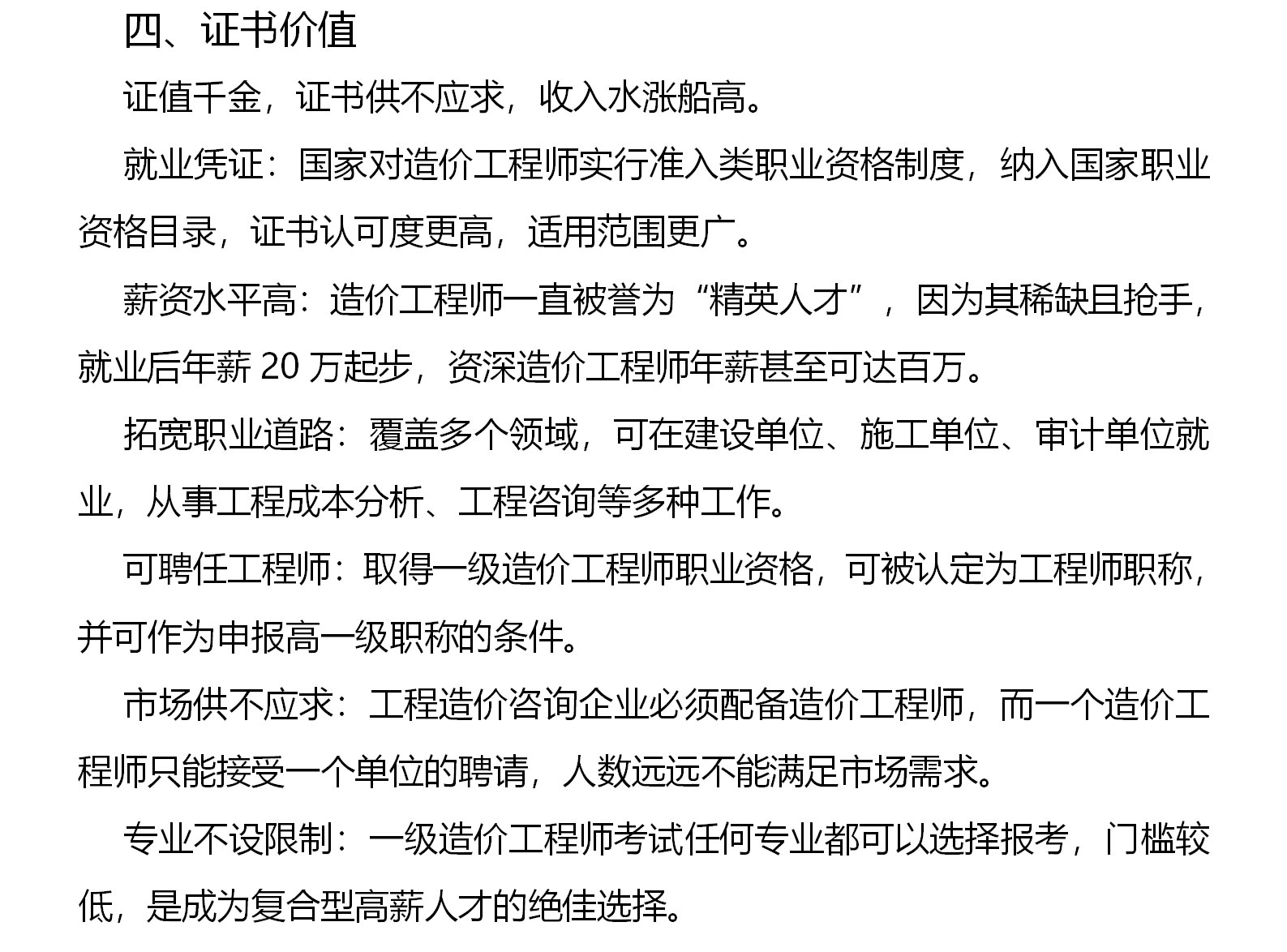 四、证书价值

证值千金，证书供不应求，收入水涨船高。

就业凭证：国家对造价工程师实行准入类职业资格制度，纳入国家职业资格目录，证书认可度更高，适用范围更广。

薪资水平高：造价工程师一直被誉为“精英人才”，因为其稀缺且抢手，就业后年薪 20 万起步，资深造价工程师年薪甚至可达百万。

拓宽职业道路：覆盖多个领域，可在建设单位、施工单位、审计单位就业，从事工程成本分析、工程咨询等多种工作。

可聘任工程师：取得一级造价工程师职业资格，可被认定为工程师职称，并可作为申报高一级职称的条件。

市场供不应求：工程造价咨询企业必须配备造价工程师，而一个造价工程师只能接受一个单位的聘请，人数远远不能满足市场需求。

专业不设限制：一级造价工程师考试任何专业都可以选择报考，门槛较低，是成为复合型高薪人才的绝佳选择。